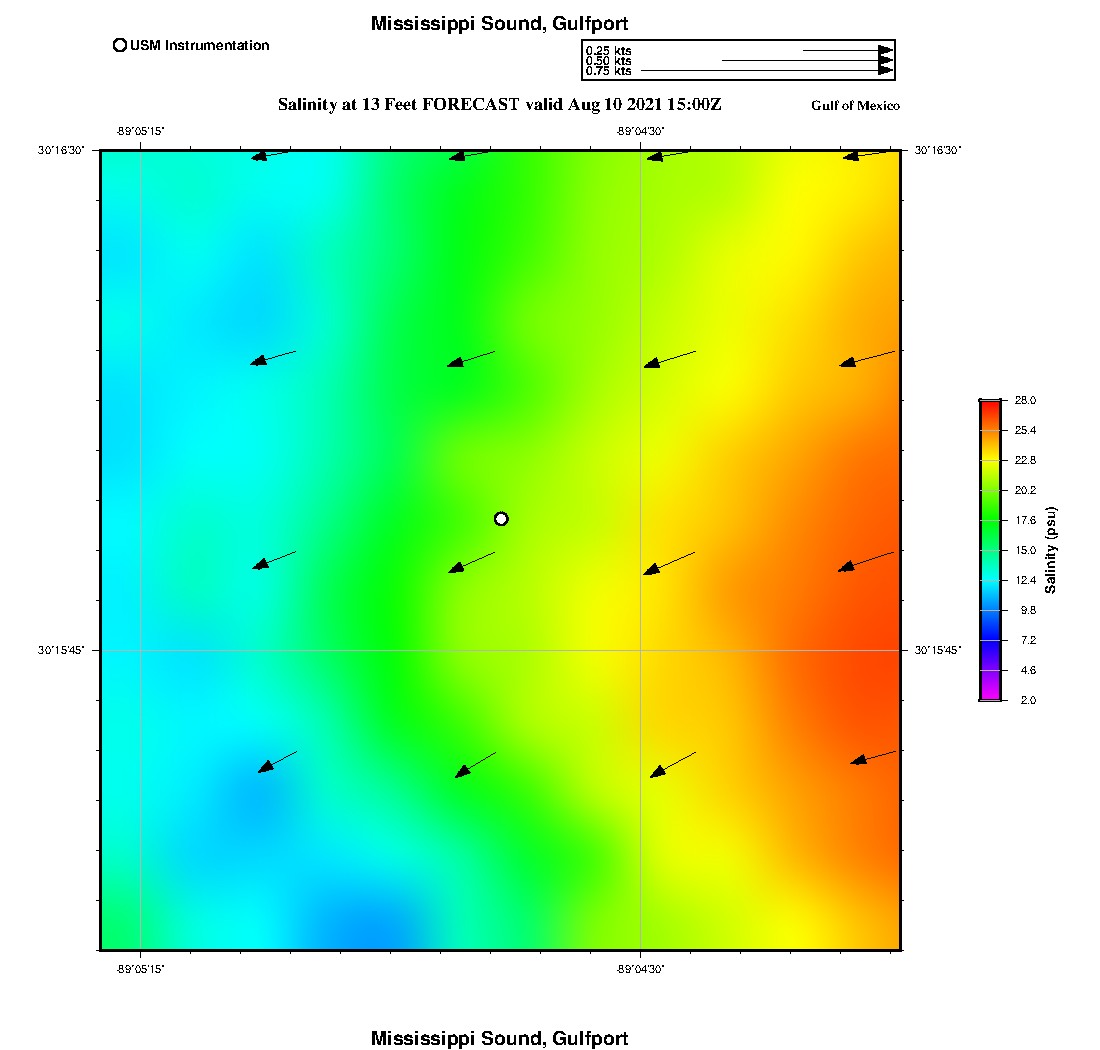 Mississippi Sound, Gulfport

USM Instrumentation

0.25 kts
0.50 kts
0.75 kts

Salinity at 13 Feet FORECAST valid Aug 10 2021 15:00Z

Gulf of Mexico

-89°05'15"
-89°04'30"

30°16'30"
30°16'30"

30°15'45"
30°15'45"

-89°05'15"
-89°04'30"

28.0
25.4
22.8
20.2
17.6
15.0
12.4
9.8
7.2
4.6
2.0

Salinity (psu)

Mississippi Sound, Gulfport